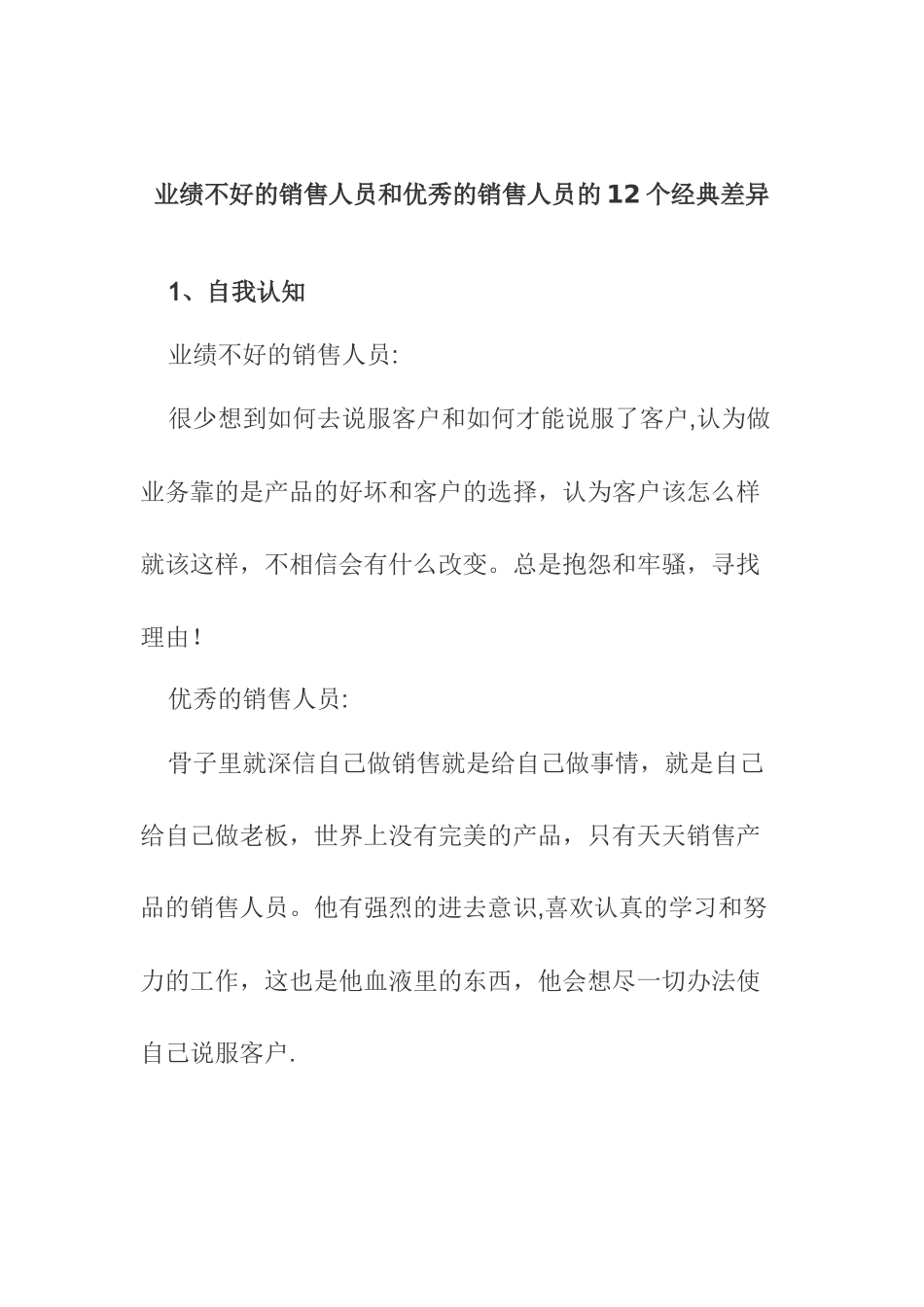 业绩不好的销售人员和优秀的销售人员的12个经典差异

1、自我认知

业绩不好的销售人员:

很少想到如何去说服客户和如何才能说服了客户,认为做业务靠的是产品的好坏和客户的选择，认为客户该怎么样就该这样，不相信会有什么改变。总是抱怨和牢骚，寻找理由！

优秀的销售人员:

骨子里就深信自己做销售就是给自己做事情，就是自己给自己做老板，世界上没有完美的产品，只有天天销售产品的销售人员。他有强烈的进去意识,喜欢认真的学习和努力的工作，这也是他血液里的东西，他会想尽一切办法使自己说服客户.